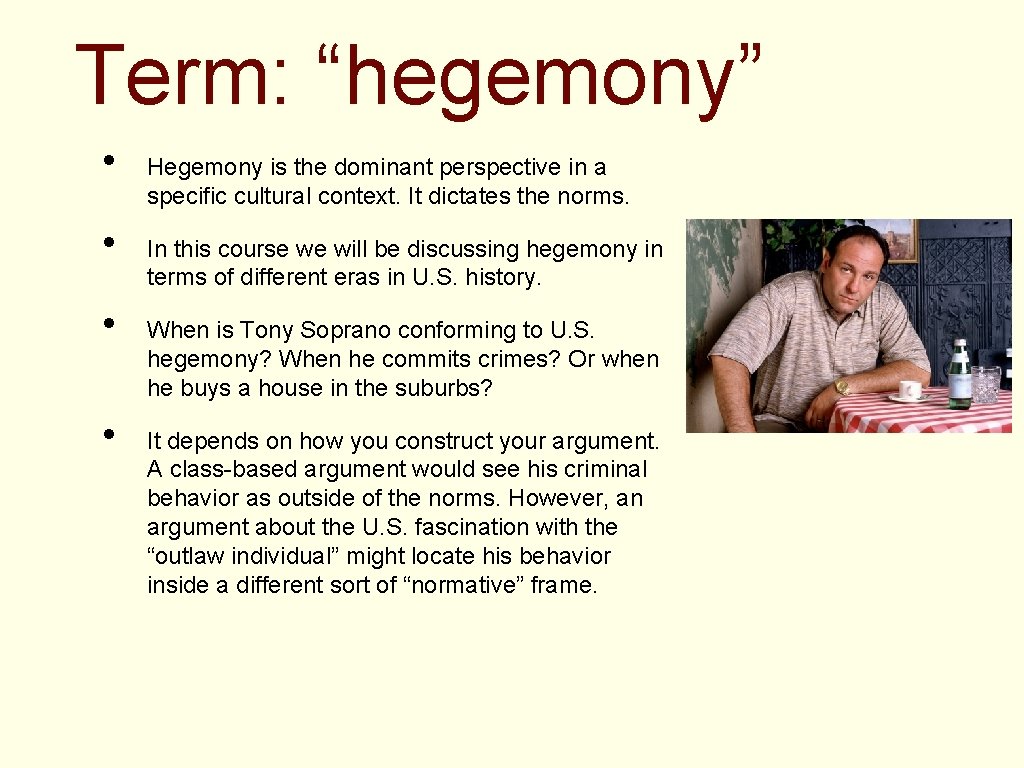 Term: "hegemony"

• Hegemony is the dominant perspective in a specific cultural context. It dictates the norms.

• In this course we will be discussing hegemony in terms of different eras in U.S. history.

• When is Tony Soprano conforming to U.S. hegemony? When he commits crimes? Or when he buys a house in the suburbs?

• It depends on how you construct your argument. A class-based argument would see his criminal behavior as outside of the norms. However, an argument about the U.S. fascination with the "outlaw individual" might locate his behavior inside a different sort of "normative" frame.